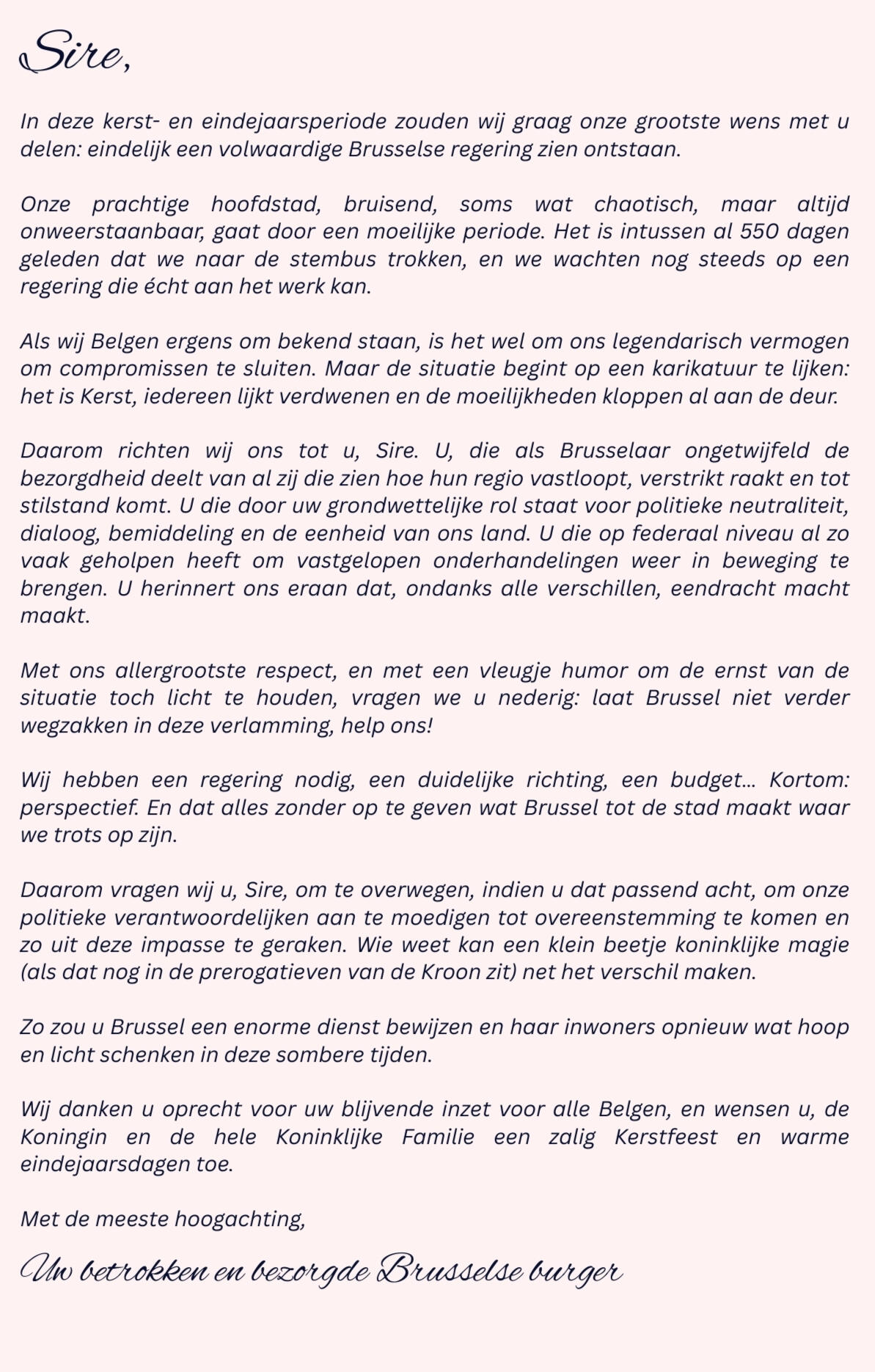 Sire,

In deze kerst- en eindejaarsperiode zouden wij graag onze grootste wens met u delen: eindelijk een volwaardige Brusselse regering zien ontstaan.

Onze prachtige hoofdstad, bruisend, soms wat chaotisch, maar altijd onweerstaanbaar, gaat door een moeilijke periode. Het is intussen al 550 dagen geleden dat we naar de stembus trokken, en we wachten nog steeds op een regering die écht aan het werk kan.

Als wij Belgen ergens om bekend staan, is het wel om ons legendarisch vermogen om compromissen te sluiten. Maar de situatie begint op een karikatuur te lijken: het is Kerst, iedereen lijkt verdwenen en de moeilijkheden kloppen al aan de deur.

Daarom richten wij ons tot u, Sire. U, die als Brusselaar ongetwijfeld de bezorgdheid deelt van al zij die zien hoe hun regio vastloopt, verstrikt raakt en tot stilstand komt. U die door uw grondwettelijke rol staat voor politieke neutraliteit, dialoog, bemiddeling en de eenheid van ons land. U die op federaal niveau al zo vaak geholpen heeft om vastgelopen onderhandelingen weer in beweging te brengen. U herinnert ons eraan dat, ondanks alle verschillen, eendracht macht maakt.

Met ons allergrootste respect, en met een vleugje humor om de ernst van de situatie toch licht te houden, vragen we u nederig: laat Brussel niet verder wegzakken in deze verlamming, help ons!

Wij hebben een regering nodig, een duidelijke richting, een budget... Kortom: perspectief. En dat alles zonder op te geven wat Brussel tot de stad maakt waar we trots op zijn.

Daarom vragen wij u, Sire, om te overwegen, indien u dat passend acht, om onze politieke verantwoordelijken aan te moedigen tot overeenstemming te komen en zo uit deze impasse te geraken. Wie weet kan een klein beetje koninklijke magie (als dat nog in de prerogatieven van de Kroon zit) net het verschil maken.

Zo zou u Brussel een enorme dienst bewijzen en haar inwoners opnieuw wat hoop en licht schenken in deze sombere tijden.

Wij danken u oprecht voor uw blijvende inzet voor alle Belgen, en wensen u, de Koningin en de hele Koninklijke Familie een zalig Kerstfeest en warme eindejaarsdagen toe.

Met de meeste hoogachting,

Uw betrokken en bezorgde Brusselse burger